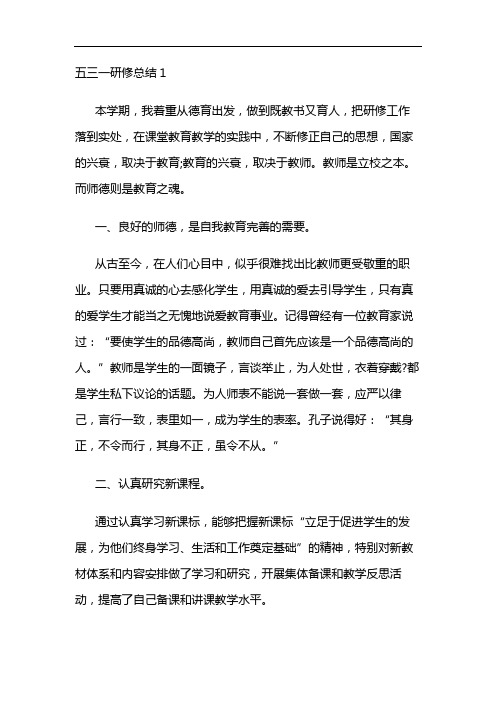 五三一研修总结 1

本学期，我着重从德育出发，做到既教书又育人，把研修工作落到实处，在课堂教育教学的实践中，不断修正自己的思想，国家的兴衰，取决于教育;教育的兴衰，取决于教师。教师是立校之本。而师德则是教育之魂。

一、良好的师德，是自我教育完善的需要。

从古至今，在人们心目中，似乎很难找出比教师更受敬重的职业。只要用真诚的心去感化学生，用真诚的爱去引导学生，只有真的爱学生才能当之无愧地说爱教育事业。记得曾经有一位教育家说过：“要使学生的品德高尚，教师自己首先应该是一个品德高尚的人。”教师是学生的一面镜子，言谈举止，为人处世，衣着穿戴?都是学生私下议论的话题。为人师表不能说一套做一套，应严以律己，言行一致，表里如一，成为学生的表率。孔子说得好：“其身正，不令而行，其身不正，虽令不从。”

二、认真研究新课程。

通过认真学习新课标，能够把握新课标“立足于促进学生的发展，为他们终身学习、生活和工作奠定基础”的精神，特别对新教材体系和内容安排做了学习和研究，开展集体备课和教学反思活动，提高了自己备课和讲课教学水平。